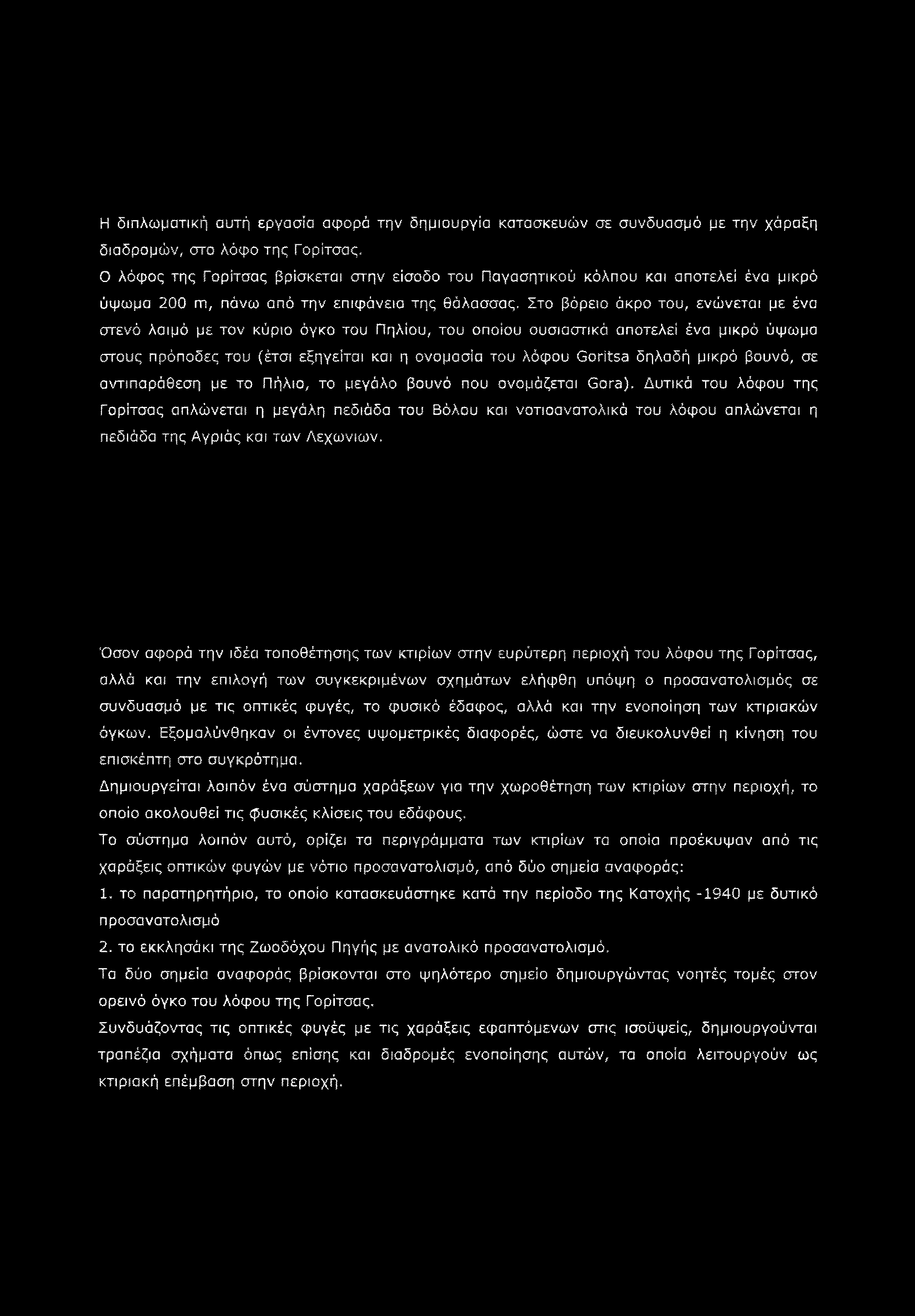 Η διπλωματική αυτή εργασία αφορά την δημιουργία κατασκευών σε συνδυασμό με την χάραξη διαδρομών, στο λόφο της Γορίτσας.

Ο λόφος της Γορίτσας βρίσκεται στην είσοδο του Παγασητικού κόλπου και αποτελεί ένα μικρό ύψωμα 200 m, πάνω από την επιφάνεια της θάλασσας. Στο βόρειο άκρο του, ενώνεται με ένα στενό λαιμό με τον κύριο όγκο του Πηλίου, του οποίου ουσιαστικά αποτελεί ένα μικρό ύψωμα στους πρόποδες του (έτσι εξηγείται και η ονομασία του λόφου Goritsa δηλαδή μικρό βουνό, σε αντιπαράθεση με το Πήλιο, το μεγάλο βουνό που ονομάζεται Gora). Δυτικά του λόφου της Γορίτσας απλώνεται η μεγάλη πεδιάδα του Βόλου και νοτιοανατολικά του λόφου απλώνεται η πεδιάδα της Αγριάς και των Λεχωνιων.

Όσον αφορά την ιδέα τοποθέτησης των κτιρίων στην ευρύτερη περιοχή του λόφου της Γορίτσας, αλλά και την επιλογή των συγκεκριμένων σχημάτων ελήφθη υπόψη ο προσανατολισμός σε συνδυασμό με τις οπτικές φυγές, το φυσικό έδαφος, αλλά και την ενοποίηση των κτιριακών όγκων. Εξομαλύνθηκαν οι έντονες υψομετρικές διαφορές, ώστε να διευκολυνθεί η κίνηση του επισκέπτη στο συγκρότημα.

Δημιουργείται λοιπόν ένα σύστημα χαράξεων για την χωροθέτηση των κτιρίων στην περιοχή, το οποίο ακολουθεί τις φυσικές κλίσεις του εδάφους.

Το σύστημα λοιπόν αυτό, ορίζει τα περιγράμματα των κτιρίων τα οποία προέκυψαν από τις χαράξεις οπτικών φυγών με νότιο προσανατολισμό, από δύο σημεία αναφοράς:

1. το παρατηρητήριο, το οποίο κατασκευάστηκε κατά την περίοδο της Κατοχής -1940 με δυτικό προσανατολισμό

2. το εκκλησάκι της Ζωοδόχου Πηγής με ανατολικό προσανατολισμό.

Τα δύο σημεία αναφοράς βρίσκονται στο ψηλότερο σημείο δημιουργώντας νοητές τομές στον ορεινό όγκο του λόφου της Γορίτσας.

Συνδυάζοντας τις οπτικές φυγές με τις χαράξεις εφαπτόμενων στις ισοϋψείς, δημιουργούνται τραπέζια σχήματα όπως επίσης και διαδρομές ενοποίησης αυτών, τα οποία λειτουργούν ως κτιριακή επέμβαση στην περιοχή.